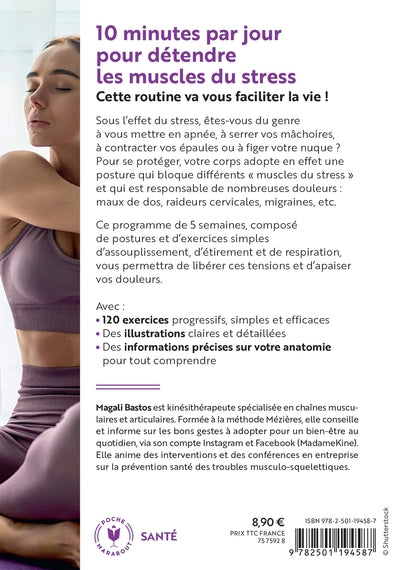 10 minutes par jour pour détendre les muscles du stress

Cette routine va vous faciliter la vie !

Sous l'effet du stress, êtes-vous du genre à vous mettre en apnée, à serrer vos mâchoires, à contracter vos épaules ou à figer votre nuque ? Pour se protéger, votre corps adopte en effet une posture qui bloque différents « muscles du stress » et qui est responsable de nombreuses douleurs : maux de dos, raideurs cervicales, migraines, etc.

Ce programme de 5 semaines, composé de postures et d'exercices simples d'assouplissement, d'étirement et de respiration, vous permettra de libérer ces tensions et d'apaiser vos douleurs.

Avec :
• 120 exercices progressifs, simples et efficaces
• Des illustrations claires et détaillées
• Des informations précises sur votre anatomie pour tout comprendre

Magali Bastos est kinésithérapeute spécialisée en chaînes musculaires et articulaires. Formée à la méthode Mézières, elle conseille et informe sur les bons gestes à adopter pour un bien-être au quotidien, via son compte Instagram et Facebook (MadameKine). Elle anime des interventions et des conférences en entreprise sur la prévention santé des troubles musculo-squelettiques.

POCHE MARABOUT

SANTÉ

8,90 €
PRIX TTC FRANCE
75 7592 8

ISBN 978-2-501-19458-7

9 782501 194587

© Shutterstock